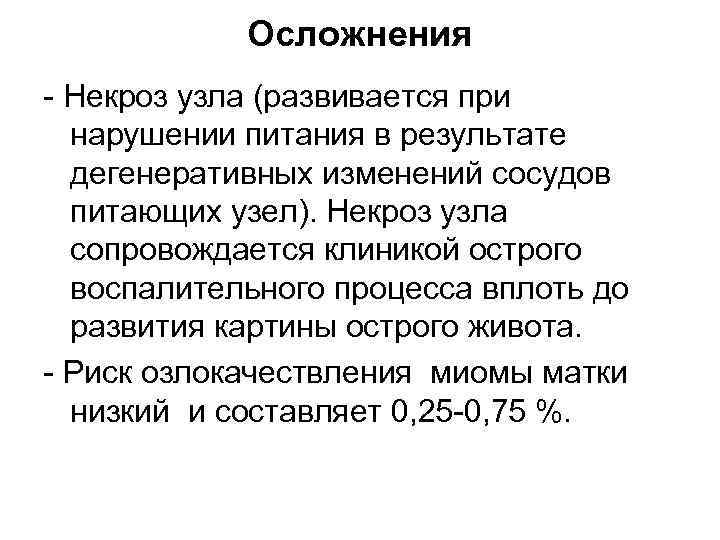 Осложнения

- Некроз узла (развивается при нарушении питания в результате дегенеративных изменений сосудов питающих узел). Некроз узла сопровождается клиникой острого воспалительного процесса вплоть до развития картины острого живота.

- Риск озлокачествления миомы матки низкий и составляет 0,25-0,75 %.